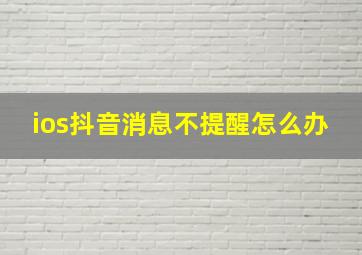 ios抖音消息不提醒怎么办